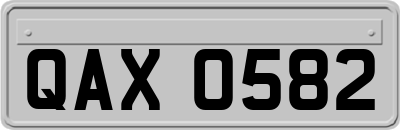 QAX 0582